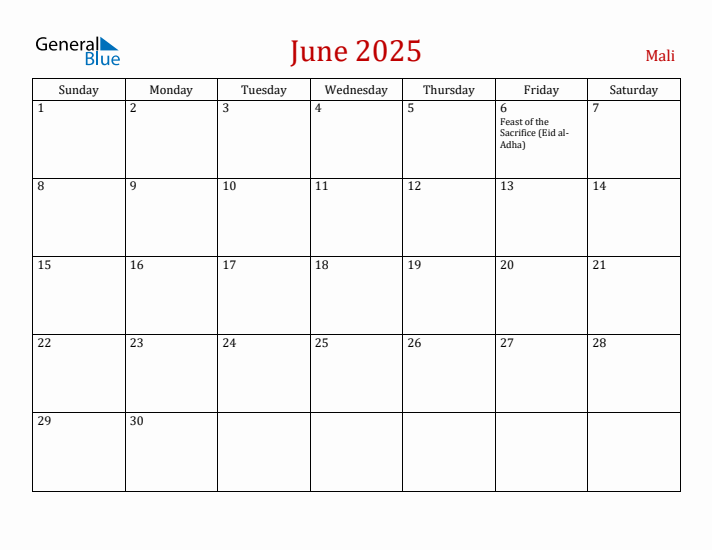 General Blue

June 2025

Mali

| Sunday | Monday | Tuesday | Wednesday | Thursday | Friday | Saturday |
|---|---|---|---|---|---|---|
| 1 | 2 | 3 | 4 | 5 | 6 Feast of the Sacrifice (Eid al-Adha) | 7 |
| 8 | 9 | 10 | 11 | 12 | 13 | 14 |
| 15 | 16 | 17 | 18 | 19 | 20 | 21 |
| 22 | 23 | 24 | 25 | 26 | 27 | 28 |
| 29 | 30 | | | | | |